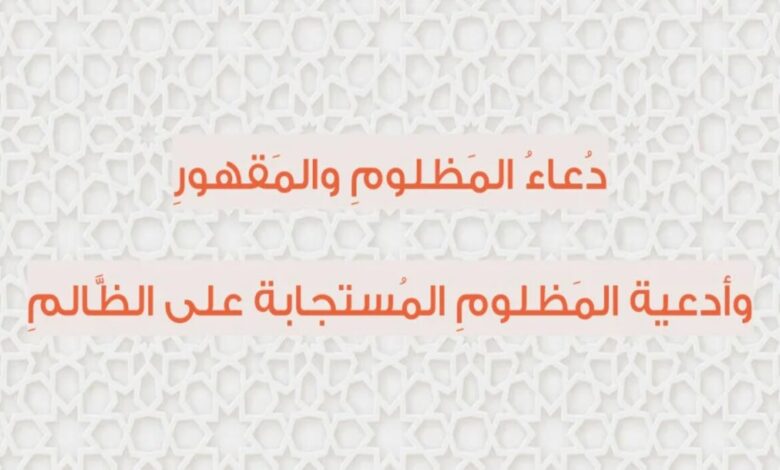 دُعاءُ المَظلومِ والمَقهورِ

وأدعية المَظلومِ المُستجابة على الظَّالمِ